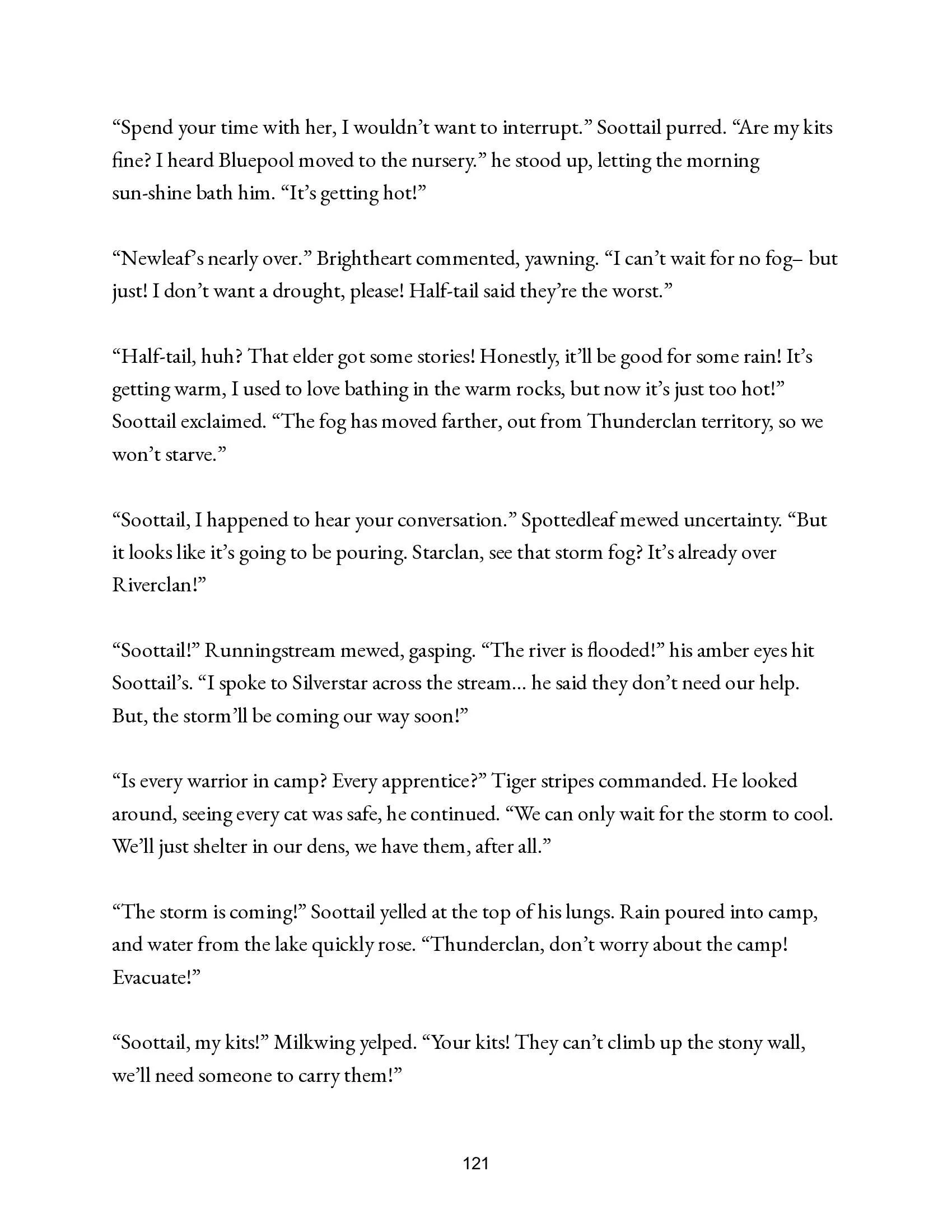 “Spend your time with her, I wouldn’t want to interrupt.” Soottail purred. “Are my kits fine? I heard Bluepool moved to the nursery.” he stood up, letting the morning sun-shine bath him. “It’s getting hot!”

“Newleaf’s nearly over.” Brightheart commented, yawning. “I can’t wait for no fog– but just! I don’t want a drought, please! Half-tail said they’re the worst.”

“Half-tail, huh? That elder got some stories! Honestly, it’ll be good for some rain! It’s getting warm, I used to love bathing in the warm rocks, but now it’s just too hot!” Soottail exclaimed. “The fog has moved farther, out from Thunderclan territory, so we won’t starve.”

“Soottail, I happened to hear your conversation.” Spottedleaf mewed uncertainty. “But it looks like it’s going to be pouring. Starclan, see that storm fog? It’s already over Riverclan!”

“Soottail!” Runningstream mewed, gasping. “The river is flooded!” his amber eyes hit Soottail’s. “I spoke to Silverstar across the stream... he said they don’t need our help. But, the storm’ll be coming our way soon!”

“Is every warrior in camp? Every apprentice?” Tiger stripes commanded. He looked around, seeing every cat was safe, he continued. “We can only wait for the storm to cool. We’ll just shelter in our dens, we have them, after all.”

“The storm is coming!” Soottail yelled at the top of his lungs. Rain poured into camp, and water from the lake quickly rose. “Thunderclan, don’t worry about the camp! Evacuate!”

“Soottail, my kits!” Milkwing yelped. “Your kits! They can’t climb up the stony wall, we’ll need someone to carry them!”

121